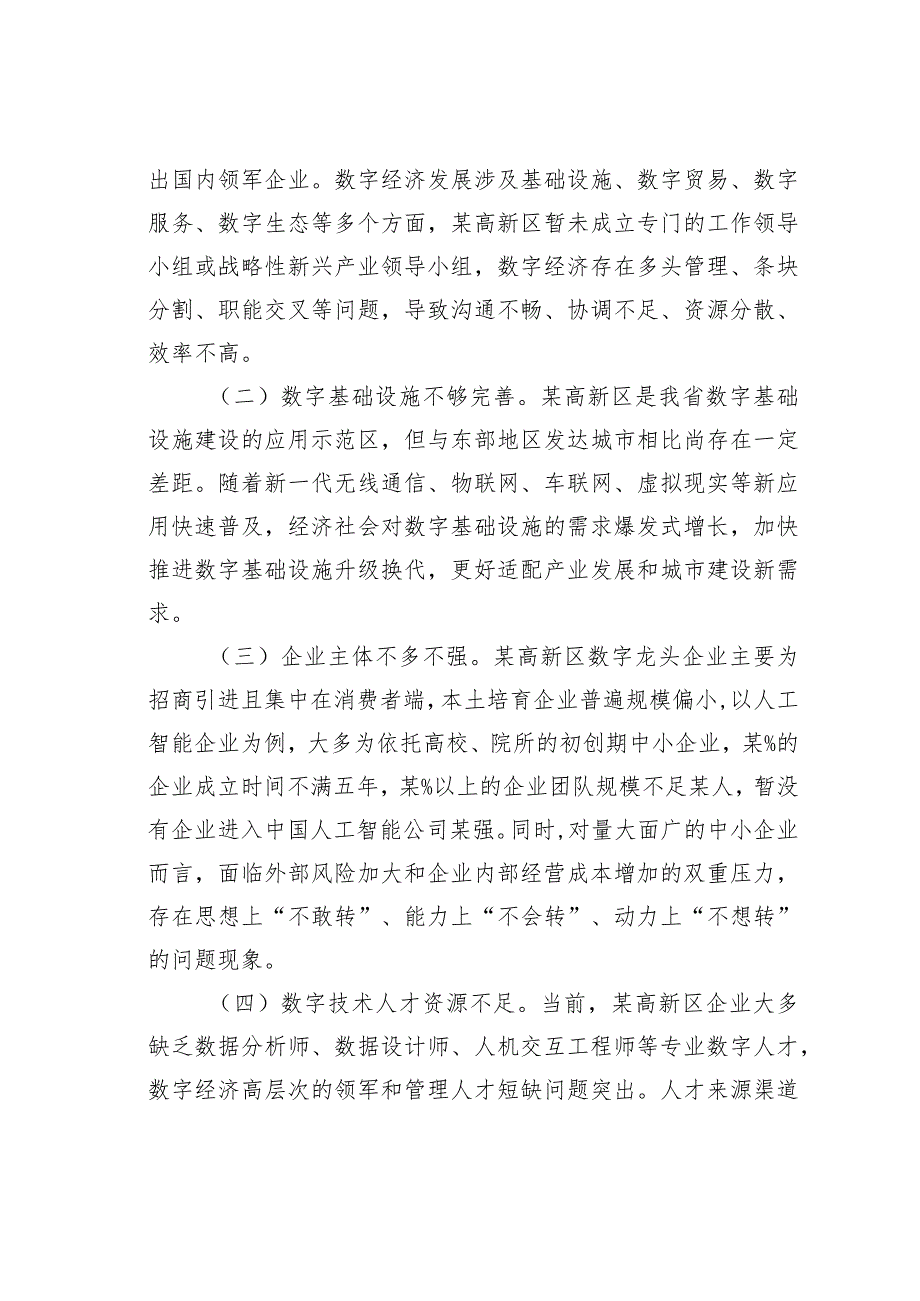 出国内领军企业。数字经济发展涉及基础设施、数字贸易、数字服务、数字生态等多个方面，某高新区暂未成立专门的工作领导小组或战略性新兴产业领导小组，数字经济存在多头管理、条块分割、职能交叉等问题，导致沟通不畅、协调不足、资源分散、效率不高。

（二）数字基础设施不够完善。某高新区是我省数字基础设施建设的应用示范区，但与东部地区发达城市相比尚存在一定差距。随着新一代无线通信、物联网、车联网、虚拟现实等新应用快速普及，经济社会对数字基础设施的需求爆发式增长，加快推进数字基础设施升级换代，更好适配产业发展和城市建设新需求。

（三）企业主体不多不强。某高新区数字龙头企业主要为招商引进且集中在消费者端，本土培育企业普遍规模偏小，以人工智能企业为例，大多为依托高校、院所的初创期中小企业，某%的企业成立时间不满五年，某%以上的企业团队规模不足某人，暂没有企业进入中国人工智能公司某强。同时，对量大面广的中小企业而言，面临外部风险加大和企业内部经营成本增加的双重压力，存在思想上“不敢转”、能力上“不会转”、动力上“不想转”的问题现象。

（四）数字技术人才资源不足。当前，某高新区企业大多缺乏数据分析师、数据设计师、人机交互工程师等专业数字人才，数字经济高层次的领军和管理人才短缺问题突出。人才来源渠道